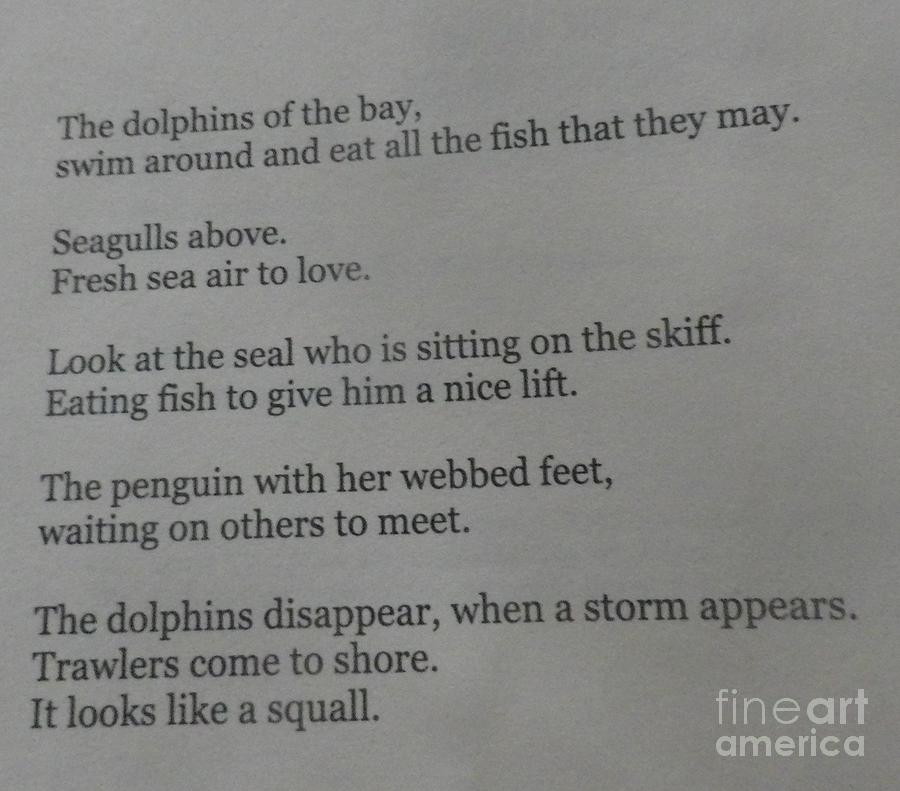 The dolphins of the bay,
swim around and eat all the fish that they may.

Seagulls above.
Fresh sea air to love.

Look at the seal who is sitting on the skiff.
Eating fish to give him a nice lift.

The penguin with her webbed feet,
waiting on others to meet.

The dolphins disappear, when a storm appears.
Trawlers come to shore.
It looks like a squall.

fineart
america